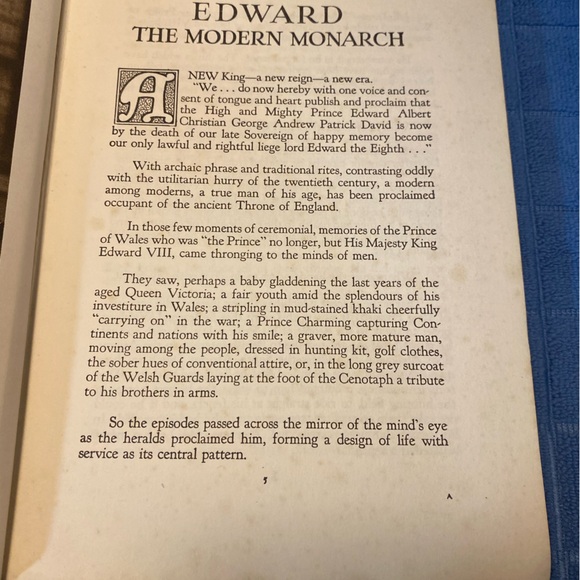 EDWARD
THE MODERN MONARCH

A NEW King—a new reign—a new era.
"We . . . do now hereby with one voice and consent of tongue and heart publish and proclaim that the High and Mighty Prince Edward Albert Christian George Andrew Patrick David is now by the death of our late Sovereign of happy memory become our only lawful and rightful liege lord Edward the Eighth . . ."

With archaic phrase and traditional rites, contrasting oddly with the utilitarian hurry of the twentieth century, a modern among moderns, a true man of his age, has been proclaimed occupant of the ancient Throne of England.

In those few moments of ceremonial, memories of the Prince of Wales who was "the Prince" no longer, but His Majesty King Edward VIII, came thronging to the minds of men.

They saw, perhaps a baby gladdening the last years of the aged Queen Victoria; a fair youth amid the splendours of his investiture in Wales; a stripling in mud-stained khaki cheerfully "carrying on" in the war; a Prince Charming capturing Continents and nations with his smile; a graver, more mature man, moving among the people, dressed in hunting kit, golf clothes, the sober hues of conventional attire, or, in the long grey surcoat of the Welsh Guards laying at the foot of the Cenotaph a tribute to his brothers in arms.

So the episodes passed across the mirror of the mind's eye as the heralds proclaimed him, forming a design of life with service as its central pattern.

5

A